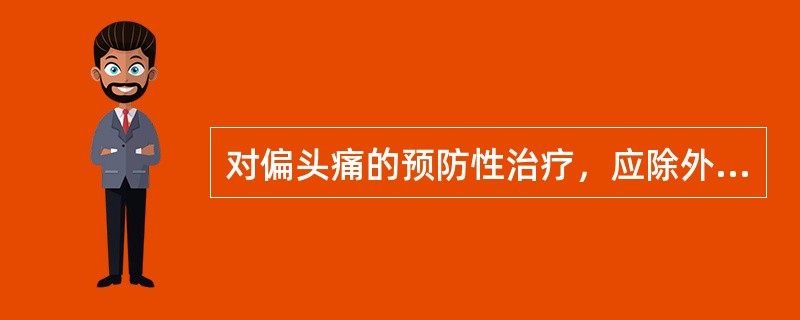 对偏头痛的预防性治疗，应除外...